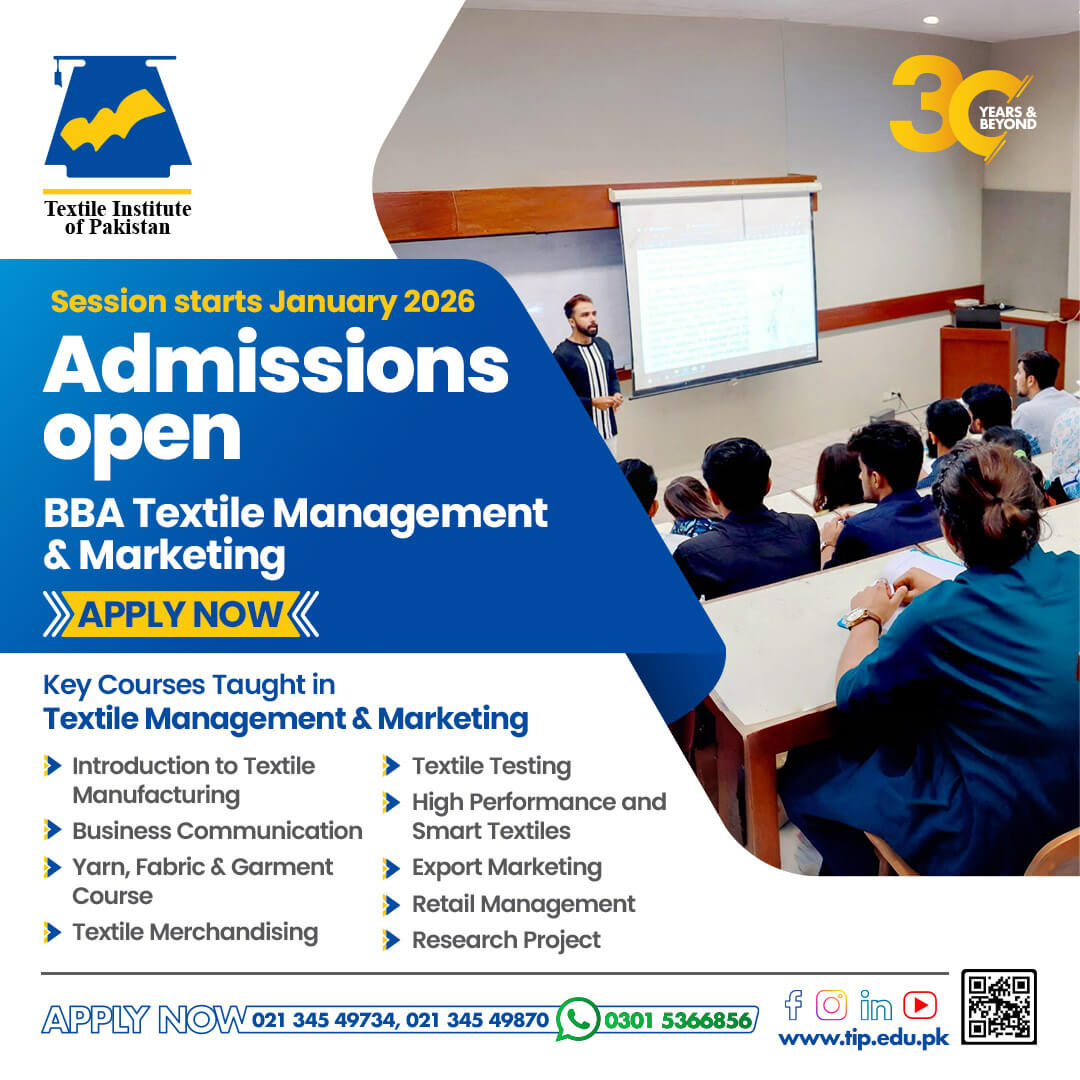 Textile Institute of Pakistan

30 YEARS & BEYOND

Session starts January 2026

Admissions open

BBA Textile Management & Marketing

APPLY NOW

Key Courses Taught in
Textile Management & Marketing

Introduction to Textile Manufacturing
Business Communication
Yarn, Fabric & Garment Course
Textile Merchandising

Textile Testing
High Performance and Smart Textiles
Export Marketing
Retail Management
Research Project

APPLY NOW 021 345 49734, 021 345 49870 0301 5366856

www.tip.edu.pk